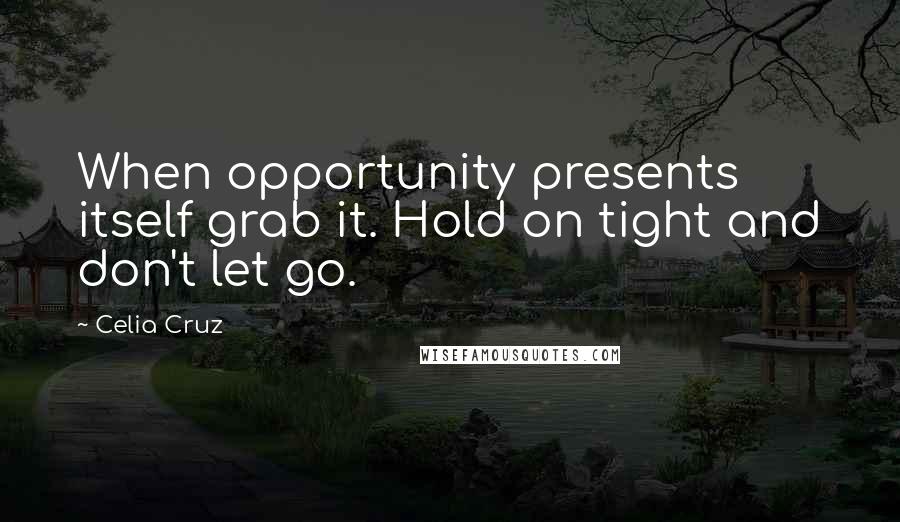 When opportunity presents itself grab it. Hold on tight and don't let go.

~ Celia Cruz

WISEFAMOUSQUOTES.COM